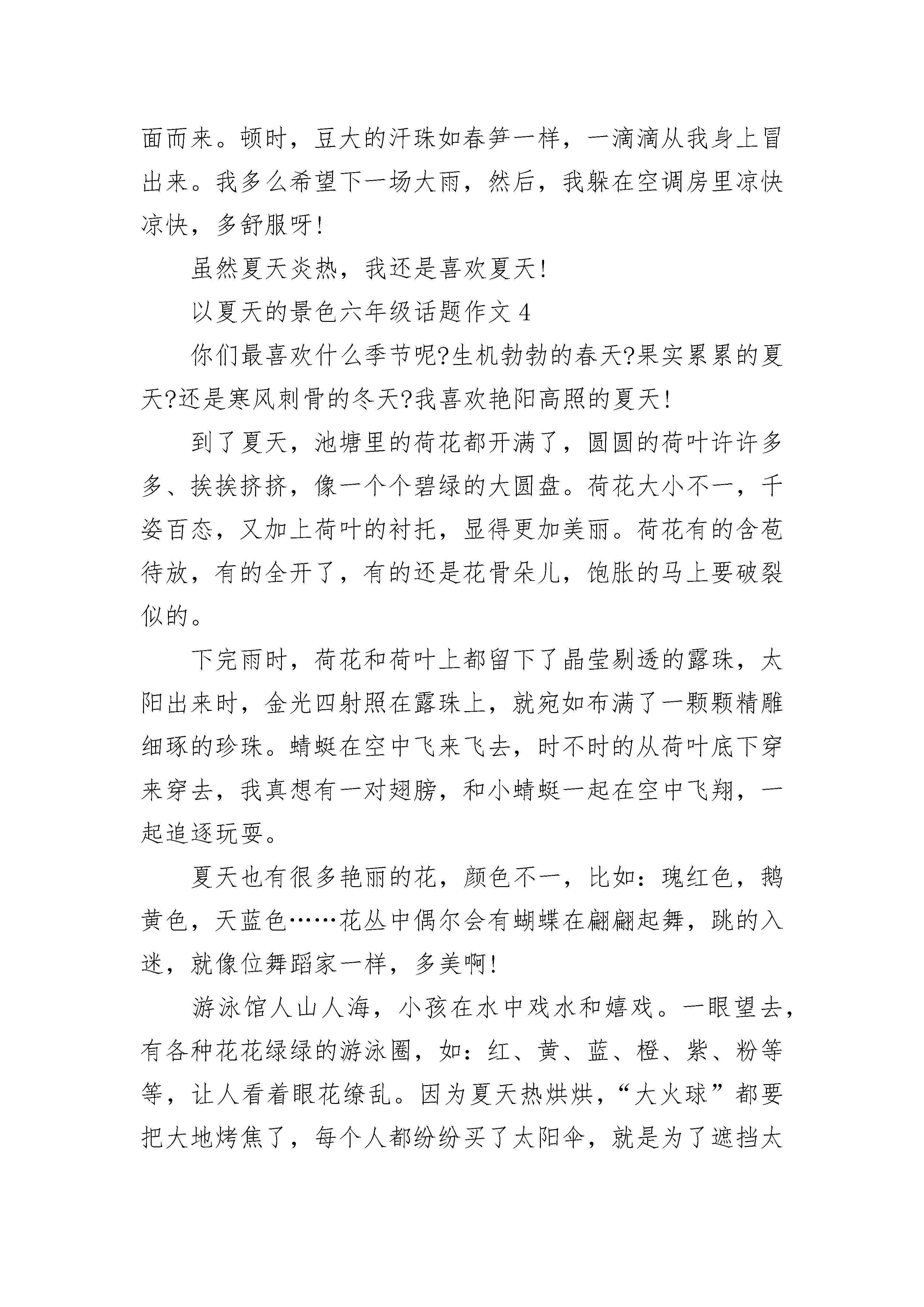 面而来。顿时，豆大的汗珠如春笋一样，一滴滴从我身上冒出来。我多么希望下一场大雨，然后，我躲在空调房里凉快凉快，多舒服呀!

虽然夏天炎热，我还是喜欢夏天!

以夏天的景色六年级话题作文 4

你们最喜欢什么季节呢?生机勃勃的春天?果实累累的夏天?还是寒风刺骨的冬天?我喜欢艳阳高照的夏天!

到了夏天，池塘里的荷花都开满了，圆圆的荷叶许许多多、挨挨挤挤，像一个个碧绿的大圆盘。荷花大小不一，千姿百态，又加上荷叶的衬托，显得更加美丽。荷花有的含苞待放，有的全开了，有的还是花骨朵儿，饱胀的马上要破裂似的。

下完雨时，荷花和荷叶上都留下了晶莹剔透的露珠，太阳出来时，金光四射照在露珠上，就宛如布满了一颗颗精雕细琢的珍珠。蜻蜓在空中飞来飞去，时不时的从荷叶底下穿来穿去，我真想有一对翅膀，和小蜻蜓一起在空中飞翔，一起追逐玩耍。

夏天也有很多艳丽的花，颜色不一，比如：瑰红色，鹅黄色，天蓝色……花丛中偶尔会有蝴蝶在翩翩起舞，跳的入迷，就像位舞蹈家一样，多美啊!

游泳馆人山人海，小孩在水中戏水和嬉戏。一眼望去，有各种花花绿绿的游泳圈，如：红、黄、蓝、橙、紫、粉等等，让人看着眼花缭乱。因为夏天热烘烘，“大火球”都要把大地烤焦了，每个人都纷纷买了太阳伞，就是为了遮挡太